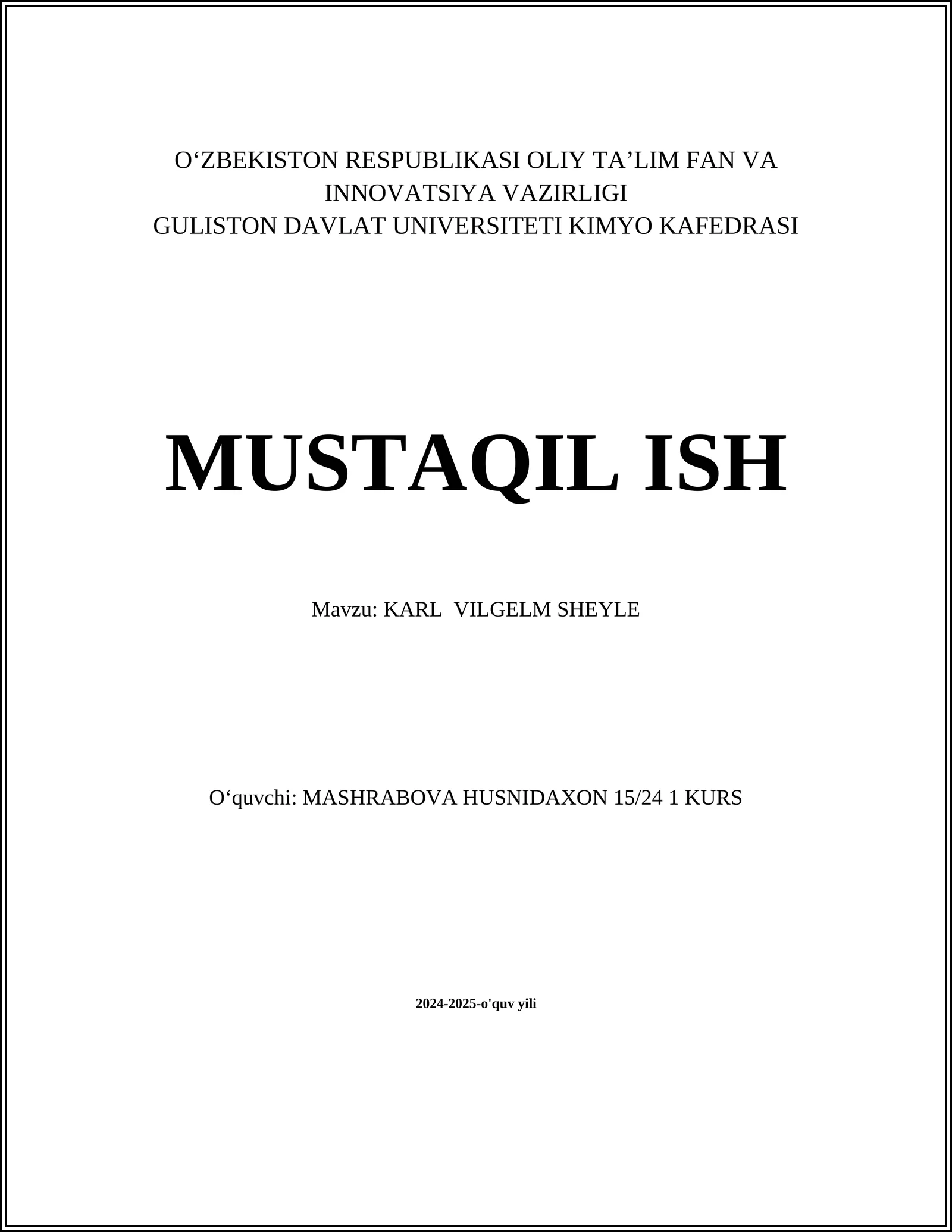 O‘ZBEKISTON RESPUBLIKASI OLIY TA’LIM FAN VA INNOVATSIYA VAZIRLIGI
GULISTON DAVLAT UNIVERSITETI KIMYO KAFEDRASI

MUSTAQIL ISH

Mavzu: KARL  VILGELM SHEYLE

O‘quvchi: MASHRABOVA HUSNIDAXON 15/24 1 KURS

2024-2025-o'quv yili